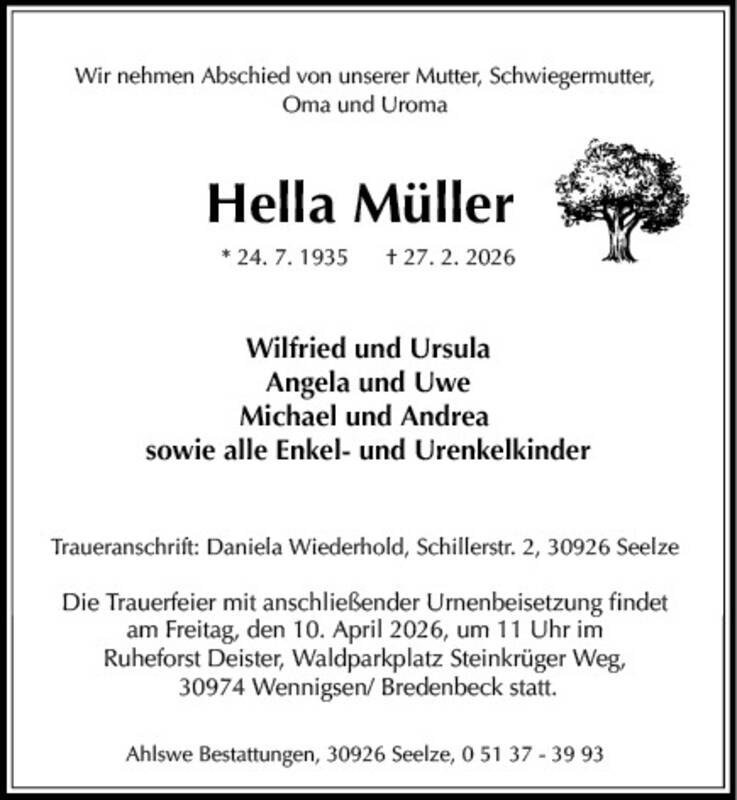 Wir nehmen Abschied von unserer Mutter, Schwiegermutter, Oma und Uroma

Hella Müller

* 24. 7. 1935 † 27. 2. 2026

Wilfried und Ursula
Angela und Uwe
Michael und Andrea
sowie alle Enkel- und Urenkelkinder

Traueranschrift: Daniela Wiederhold, Schillerstr. 2, 30926 Seelze

Die Trauerfeier mit anschließender Urnenbeisetzung findet am Freitag, den 10. April 2026, um 11 Uhr im Ruheforst Deister, Waldparkplatz Steinkrüger Weg, 30974 Wennigsen/ Bredenbeck statt.

Ahlswe Bestattungen, 30926 Seelze, 0 51 37 - 39 93